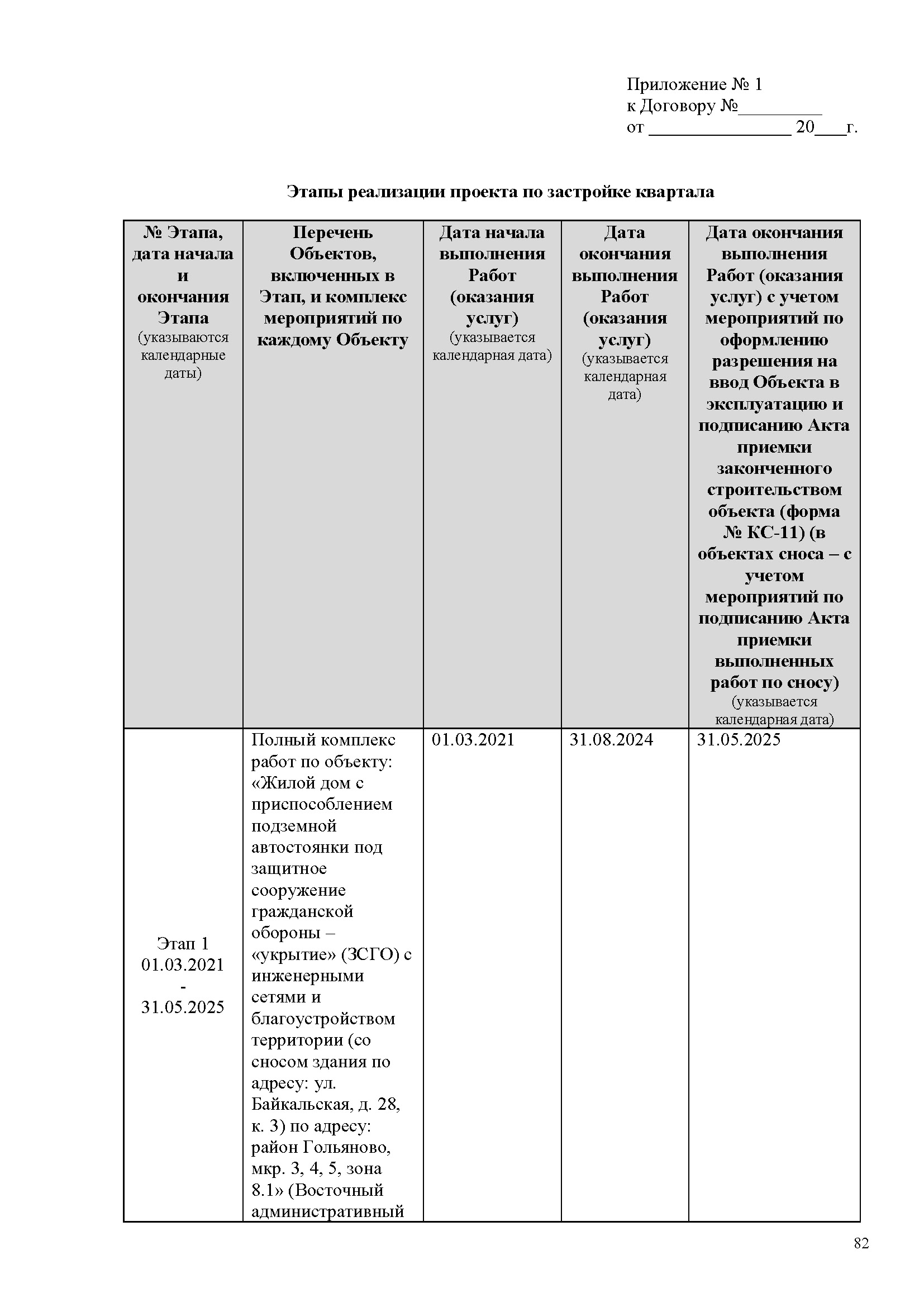 Приложение № 1
к Договору №_________
от _______________ 20___г.

Этапы реализации проекта по застройке квартала

| № Этапа, дата начала и окончания Этапа (указываются календарные даты) | Перечень Объектов, включенных в Этап, и комплекс мероприятий по каждому Объекту | Дата начала выполнения Работ (оказания услуг) (указывается календарная дата) | Дата окончания выполнения Работ (оказания услуг) (указывается календарная дата) | Дата окончания выполнения Работ (оказания услуг) с учетом мероприятий по оформлению разрешения на ввод Объекта в эксплуатацию и подписанию Акта приемки законченного строительством объекта (форма № КС-11) (в объектах сноса – с учетом мероприятий по подписанию Акта приемки выполненных работ по сносу) (указывается календарная дата) |
|---|---|---|---|---|
| Этап 1 01.03.2021 - 31.05.2025 | Полный комплекс работ по объекту: «Жилой дом с приспособлением подземной автостоянки под защитное сооружение гражданской обороны – «укрытие» (ЗСГО) с инженерными сетями и благоустройством территории (со сносом здания по адресу: ул. Байкальская, д. 28, к. 3) по адресу: район Гольяново, мкр. 3, 4, 5, зона 8.1» (Восточный административный | 01.03.2021 | 31.08.2024 | 31.05.2025 |

82